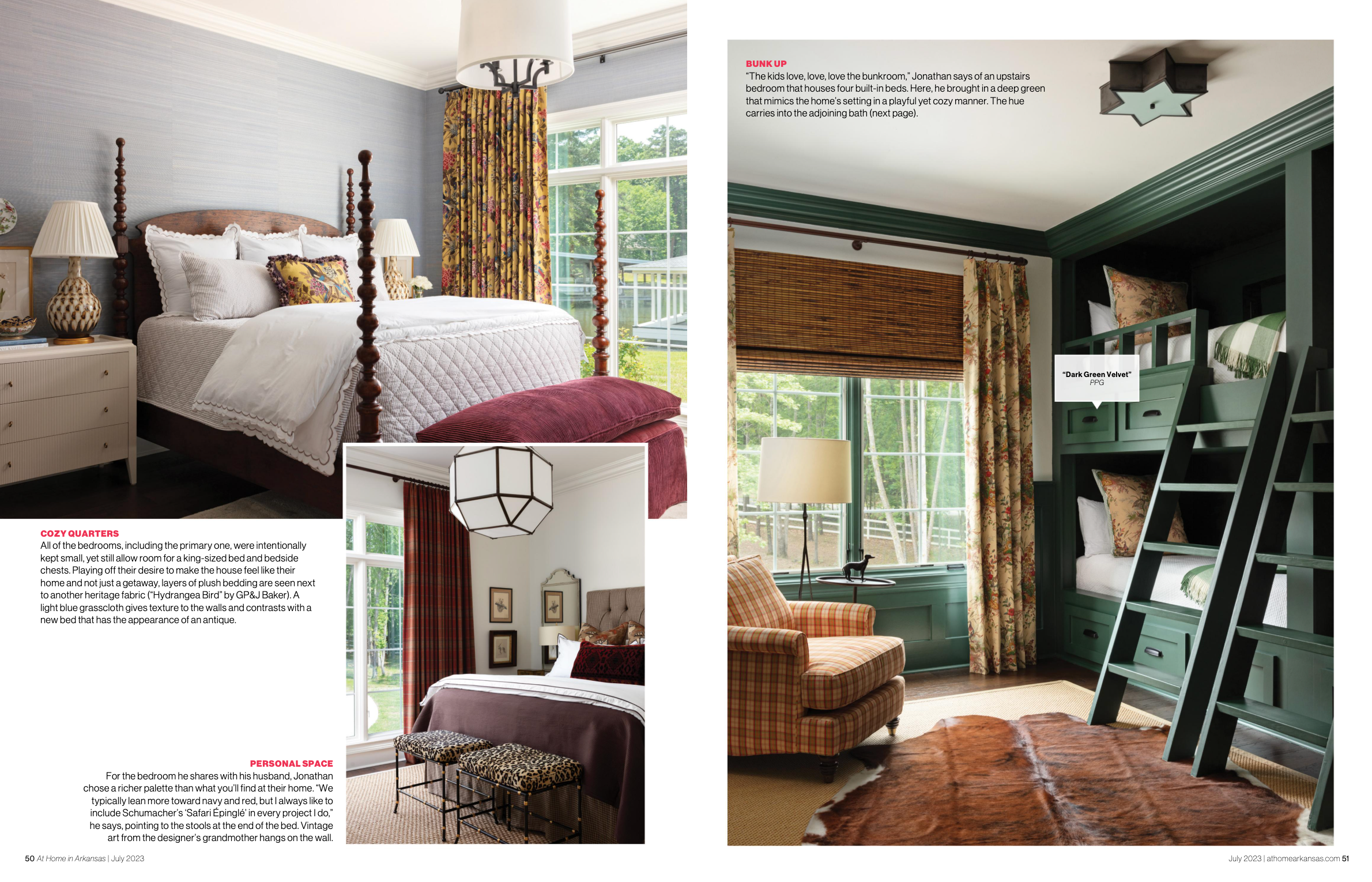 COZY QUARTERS
All of the bedrooms, including the primary one, were intentionally kept small, yet still allow room for a king-sized bed and bedside chests. Playing off their desire to make the house feel like their home and not just a getaway, layers of plush bedding are seen next to another heritage fabric ("Hydrangea Bird" by GP&J Baker). A light blue grasscloth gives texture to the walls and contrasts with a new bed that has the appearance of an antique.

PERSONAL SPACE
For the bedroom he shares with his husband, Jonathan chose a richer palette than what you'll find at their home. "We typically lean more toward navy and red, but I always like to include Schumacher's 'Safari Épinglé' in every project I do," he says, pointing to the stools at the end of the bed. Vintage art from the designer's grandmother hangs on the wall.

50 At Home in Arkansas | July 2023

BUNK UP
"The kids love, love, love the bunkroom," Jonathan says of an upstairs bedroom that houses four built-in beds. Here, he brought in a deep green that mimics the home's setting in a playful yet cozy manner. The hue carries into the adjoining bath (next page).

"Dark Green Velvet"
PPG

July 2023 | athomearkansas.com 51